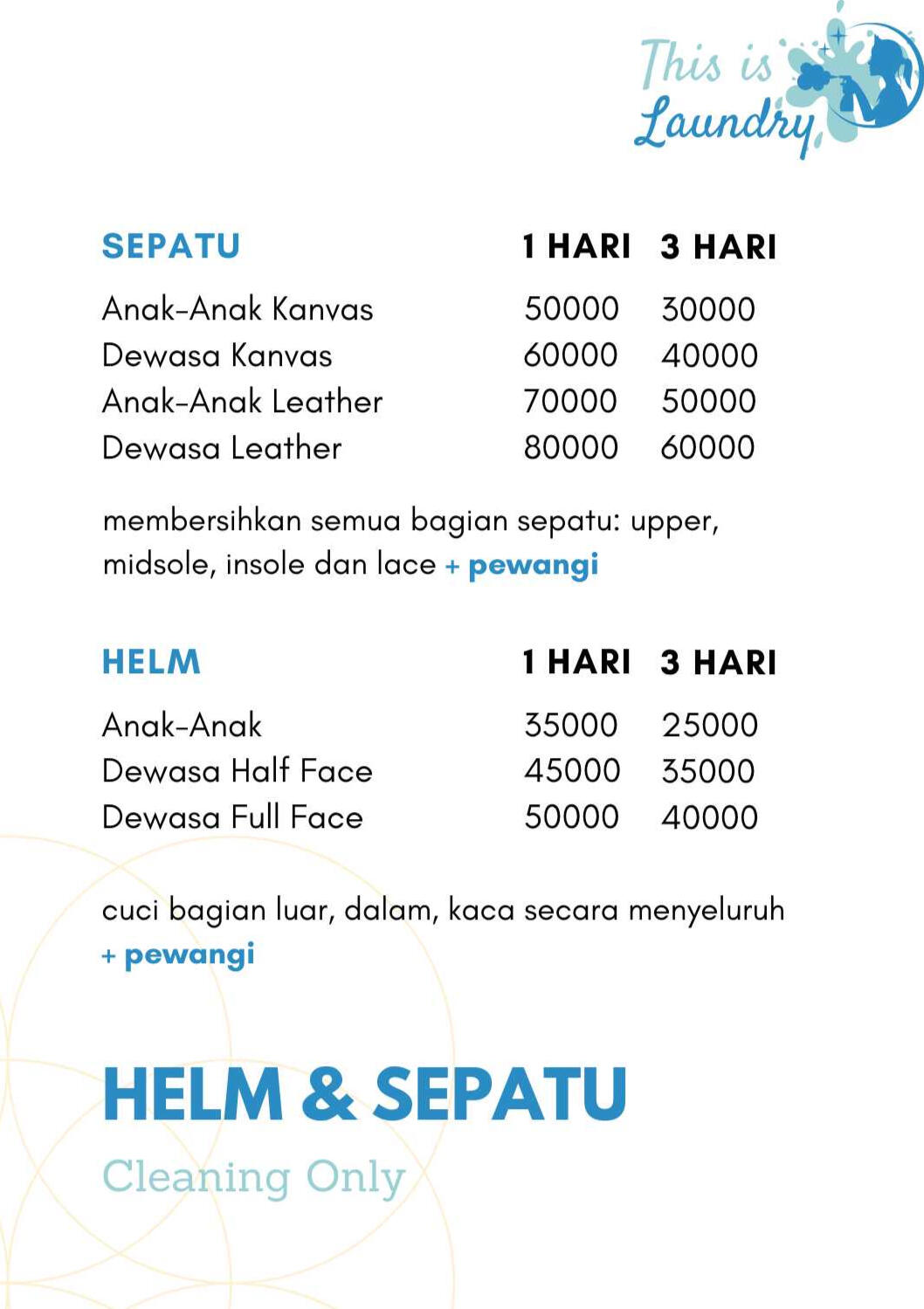 This is Laundry

| SEPATU | 1 HARI | 3 HARI |
|---|---|---|
| Anak-Anak Kanvas | 50000 | 30000 |
| Dewasa Kanvas | 60000 | 40000 |
| Anak-Anak Leather | 70000 | 50000 |
| Dewasa Leather | 80000 | 60000 |

membersihkan semua bagian sepatu: upper, midsole, insole dan lace + pewangi

| HELM | 1 HARI | 3 HARI |
|---|---|---|
| Anak-Anak | 35000 | 25000 |
| Dewasa Half Face | 45000 | 35000 |
| Dewasa Full Face | 50000 | 40000 |

cuci bagian luar, dalam, kaca secara menyeluruh + pewangi

HELM & SEPATU

Cleaning Only